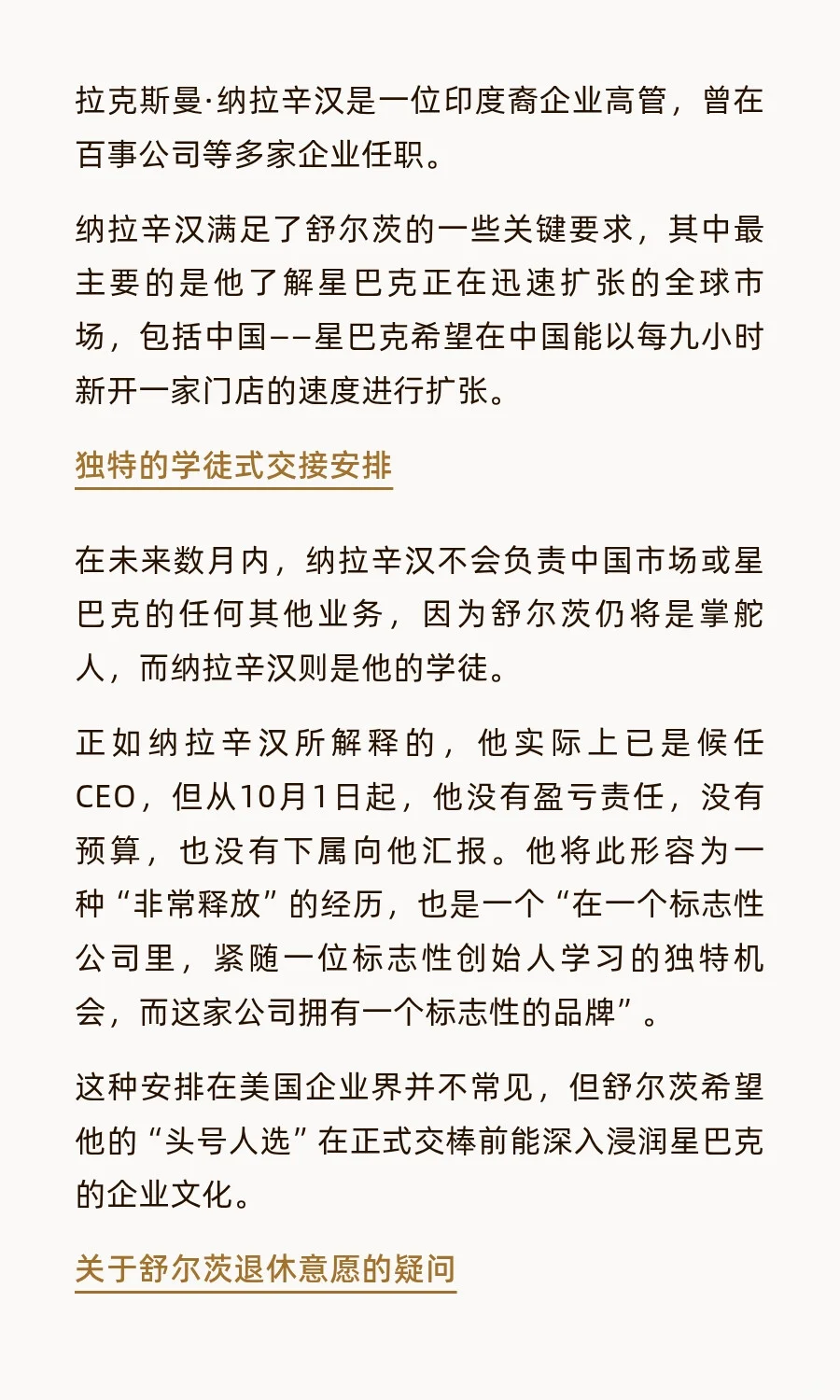 拉克斯曼·纳拉辛汉是一位印度裔企业高管，曾在百事公司等多家企业任职。

纳拉辛汉满足了舒尔茨的一些关键要求，其中最主要的是他了解星巴克正在迅速扩张的全球市场，包括中国——星巴克希望在中国能以每九小时新开一家门店的速度进行扩张。

独特的学徒式交接安排

在未来数月内，纳拉辛汉不会负责中国市场或星巴克的任何其他业务，因为舒尔茨仍将是掌舵人，而纳拉辛汉则是他的学徒。

正如纳拉辛汉所解释的，他实际上已是候任CEO，但从10月1日起，他没有盈亏责任，没有预算，也没有下属向他汇报。他将此形容为一种“非常释放”的经历，也是一个“在一个标志性公司里，紧随一位标志性创始人学习的独特机会，而这家公司拥有一个标志性的品牌”。

这种安排在美国企业界并不常见，但舒尔茨希望他的“头号人选”在正式交棒前能深入浸润星巴克的企业文化。

关于舒尔茨退休意愿的疑问